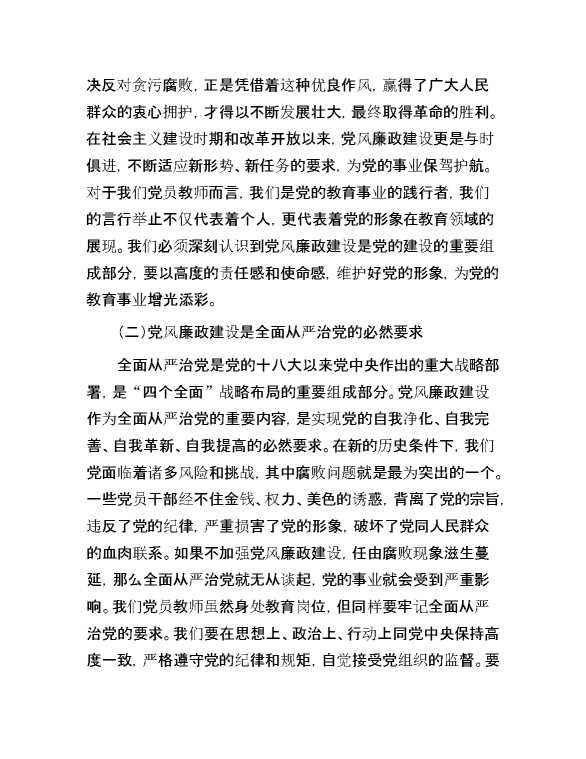 决反对贪污腐败，正是凭借着这种优良作风，赢得了广大人民群众的衷心拥护，才得以不断发展壮大，最终取得革命的胜利。在社会主义建设时期和改革开放以来，党风廉政建设更是与时俱进，不断适应新形势、新任务的要求，为党的事业保驾护航。对于我们党员教师而言，我们是党的教育事业的践行者，我们的言行举止不仅代表着个人，更代表着党的形象在教育领域的展现。我们必须深刻认识到党风廉政建设是党的建设的重要组成部分，要以高度的责任感和使命感，维护好党的形象，为党的教育事业增光添彩。

（二）党风廉政建设是全面从严治党的必然要求

全面从严治党是党的十八大以来党中央作出的重大战略部署，是“四个全面”战略布局的重要组成部分。党风廉政建设作为全面从严治党的重要内容，是实现党的自我净化、自我完善、自我革新、自我提高的必然要求。在新的历史条件下，我们党面临着诸多风险和挑战，其中腐败问题就是最为突出的一个。一些党员干部经不住金钱、权力、美色的诱惑，背离了党的宗旨，违反了党的纪律，严重损害了党的形象，破坏了党同人民群众的血肉联系。如果不加强党风廉政建设，任由腐败现象滋生蔓延，那么全面从严治党就无从谈起，党的事业就会受到严重影响。我们党员教师虽然身处教育岗位，但同样要牢记全面从严治党的要求。我们要在思想上、政治上、行动上同党中央保持高度一致，严格遵守党的纪律和规矩，自觉接受党组织的监督。要